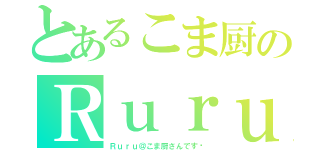 とあるこま厨の

Ｒｕｒｕ

Ｒｕｒｕ@こま厨さんです・